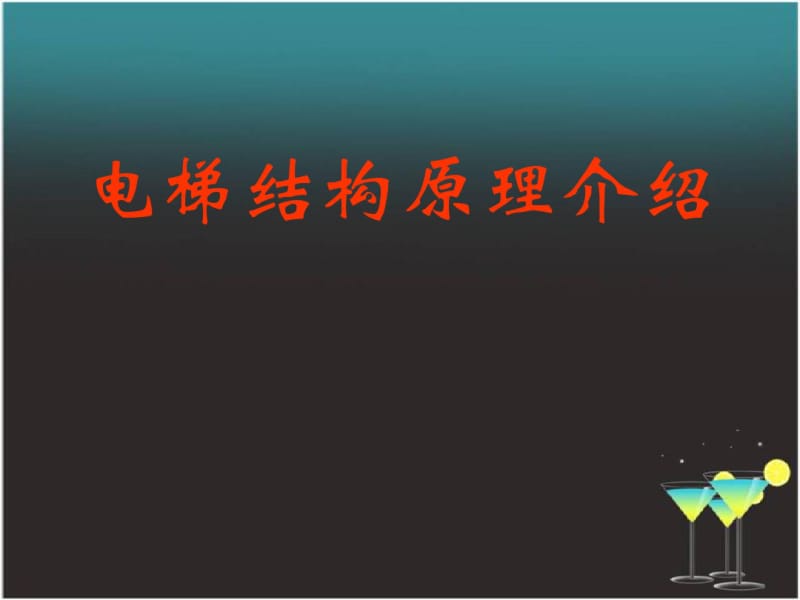 电梯结构原理介绍